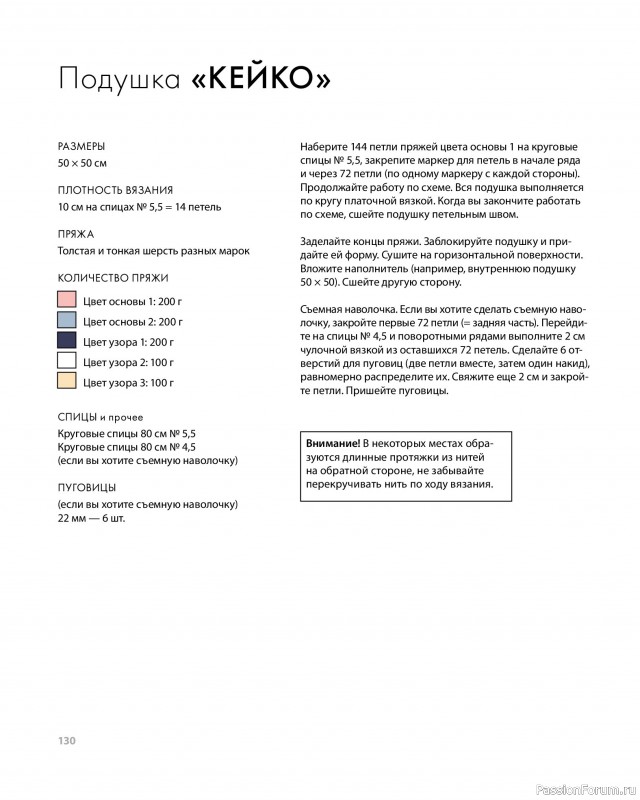 Подушка «КЕЙКО»

РАЗМЕРЫ
50 × 50 см

ПЛОТНОСТЬ ВЯЗАНИЯ
10 см на спицах № 5,5 = 14 петель

ПРЯЖА
Толстая и тонкая шерсть разных марок

КОЛИЧЕСТВО ПРЯЖИ
Цвет основы 1: 200 г
Цвет основы 2: 200 г
Цвет узора 1: 200 г
Цвет узора 2: 100 г
Цвет узора 3: 100 г

СПИЦЫ и прочее
Круговые спицы 80 см № 5,5
Круговые спицы 80 см № 4,5
(если вы хотите съемную наволочку)

ПУГОВИЦЫ
(если вы хотите съемную наволочку)
22 мм — 6 шт.

Наберите 144 петли пряжей цвета основы 1 на круговые спицы № 5,5, закрепите маркер для петель в начале ряда и через 72 петли (по одному маркеру с каждой стороны). Продолжайте работу по схеме. Вся подушка выполняется по кругу платочной вязкой. Когда вы закончите работать по схеме, сшейте подушку петельным швом.

Заделайте концы пряжи. Заблокируйте подушку и придайте ей форму. Сушите на горизонтальной поверхности. Вложите наполнитель (например, внутреннюю подушку 50 × 50). Сшейте другую сторону.

Съемная наволочка. Если вы хотите сделать съемную наволочку, закройте первые 72 петли (= задняя часть). Перейдите на спицы № 4,5 и поворотными рядами выполните 2 см чулочной вязкой из оставшихся 72 петель. Сделайте 6 отверстий для пуговиц (две петли вместе, затем один накид), равномерно распределите их. Свяжите еще 2 см и закройте петли. Пришейте пуговицы.

Внимание! В некоторых местах образуются длинные протяжки из нитей на обратной стороне, не забывайте перекручивать нить по ходу вязания.

130

PassionForum.ru